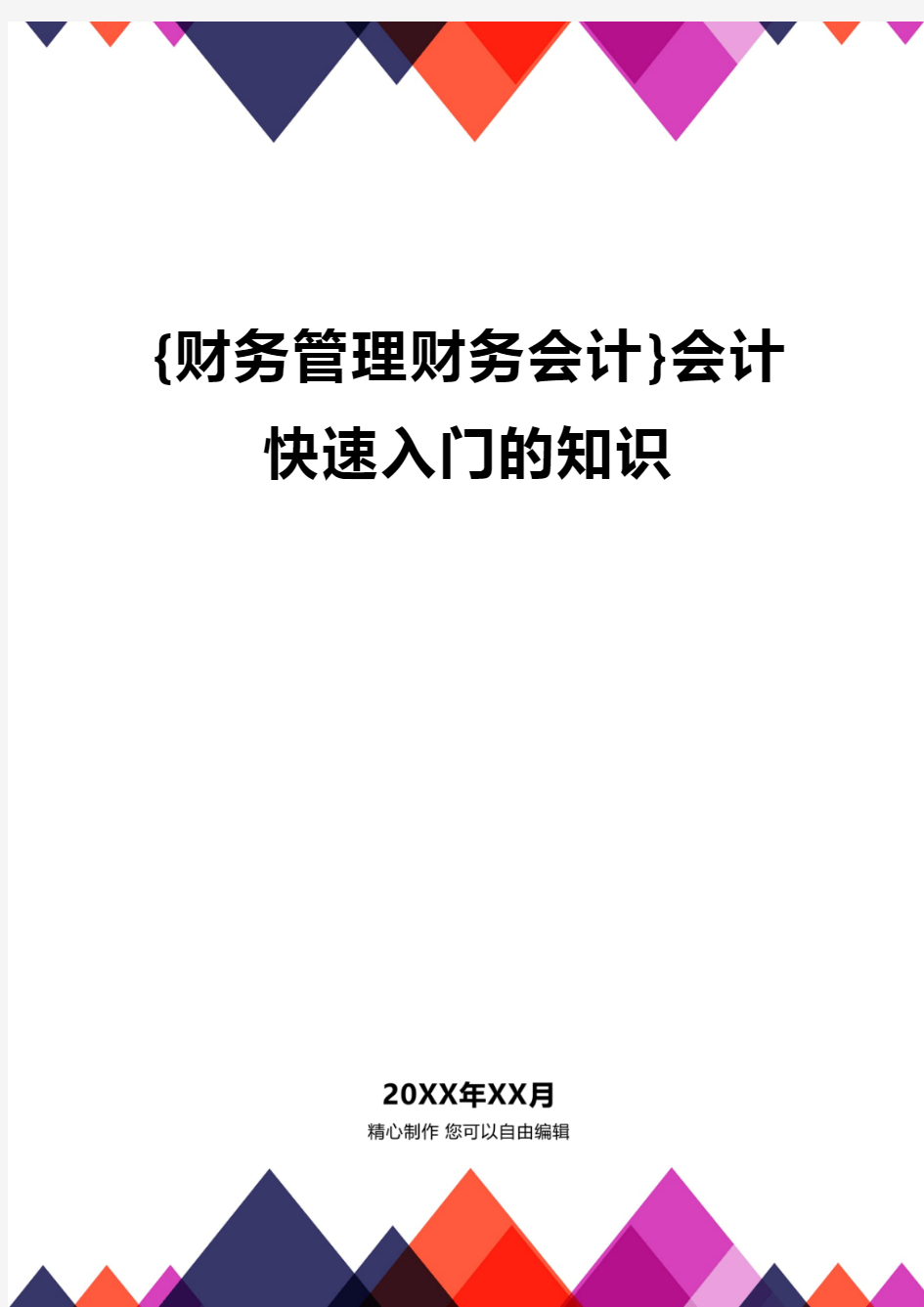 {财务管理财务会计}会计快速入门的知识

20XX年XX月

精心制作 您可以自由编辑